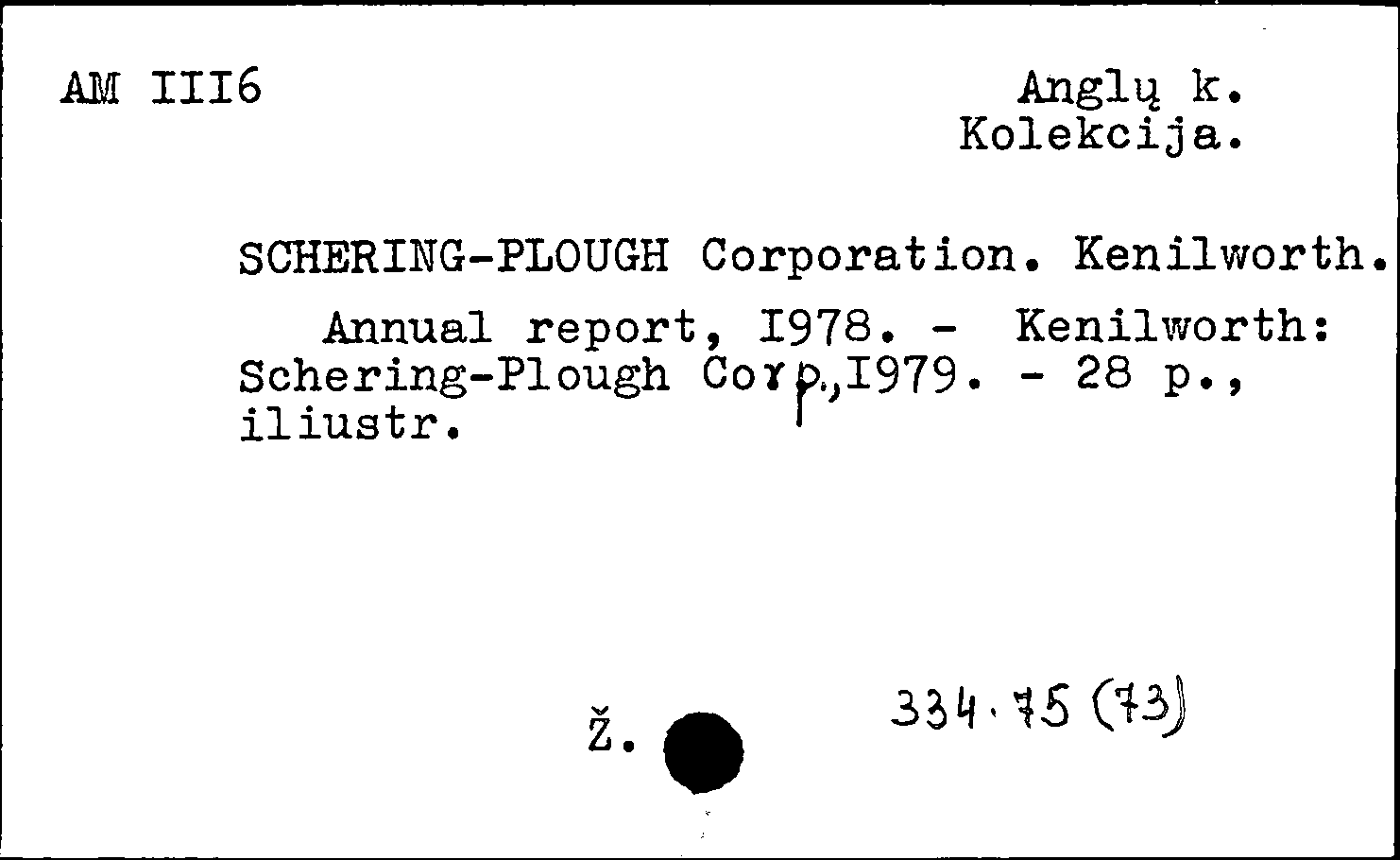 AM III6

Anglų k.
Kolekcija.

SCHERING-PLOUGH Corporation. Kenilworth.

Annual report, I978. - Kenilworth: Schering-Plough Corp.,I979. - 28 p., iliustr.

Ž.

334.75 (73)